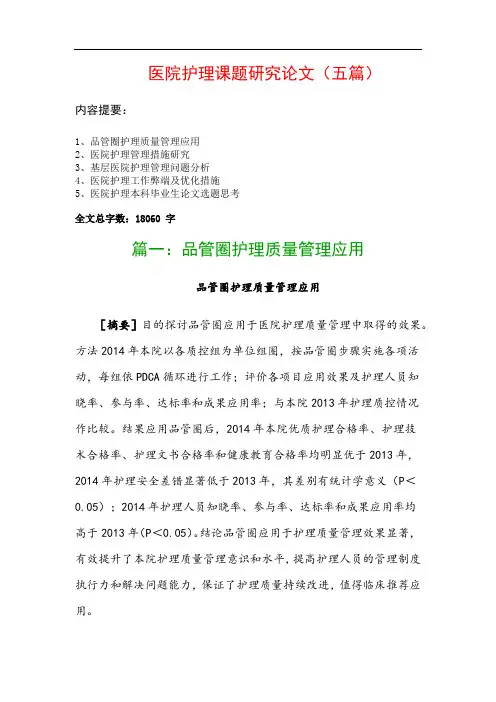 医院护理课题研究论文（五篇）

内容提要：

1、品管圈护理质量管理应用
2、医院护理管理措施研究
3、基层医院护理管理问题分析
4、医院护理工作弊端及优化措施
5、医院护理本科毕业生论文选题思考

全文总字数：18060 字

篇一：品管圈护理质量管理应用

品管圈护理质量管理应用

【摘要】目的探讨品管圈应用于医院护理质量管理中取得的效果。方法 2014 年本院以各质控组为单位组圈，按品管圈步骤实施各项活动，每组依 PDCA 循环进行工作；评价各项目应用效果及护理人员知晓率、参与率、达标率和成果应用率；与本院 2013 年护理质控情况作比较。结果应用品管圈后，2014 年本院优质护理合格率、护理技术合格率、护理文书合格率和健康教育合格率均明显优于 2013 年，2014 年护理安全差错显著低于 2013 年，其差别有统计学意义（P＜0.05）；2014 年护理人员知晓率、参与率、达标率和成果应用率均高于 2013 年(P＜0.05)。结论品管圈应用于护理质量管理效果显著，有效提升了本院护理质量管理意识和水平，提高护理人员的管理制度执行力和解决问题能力，保证了护理质量持续改进，值得临床推荐应用。